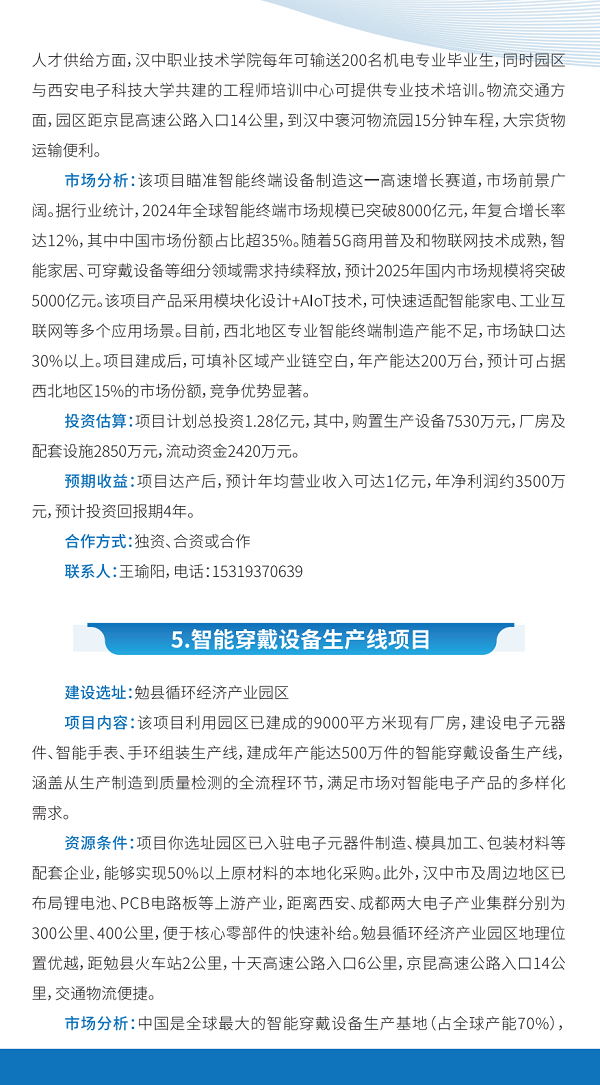 人才供给方面，汉中职业技术学院每年可输送200名机电专业毕业生，同时园区与西安电子科技大学共建的工程师培训中心可提供专业技术培训。物流交通方面，园区距京昆高速公路入口14公里，到汉中褒河物流园15分钟车程，大宗货物运输便利。

市场分析：该项目瞄准智能终端设备制造这一高速增长赛道，市场前景广阔。据行业统计，2024年全球智能终端市场规模已突破8000亿元，年复合增长率达12%，其中中国市场份额占比超35%。随着5G商用普及和物联网技术成熟，智能家居、可穿戴设备等细分领域需求持续释放，预计2025年国内市场规模将突破5000亿元。该项目产品采用模块化设计+AIoT技术，可快速适配智能家电、工业互联网等多个应用场景。目前，西北地区专业智能终端制造产能不足，市场缺口达30%以上。项目建成后，可填补区域产业链空白，年产能达200万台，预计可占据西北地区15%的市场份额，竞争优势显著。

投资估算：项目计划总投资1.28亿元，其中，购置生产设备7530万元，厂房及配套设施2850万元，流动资金2420万元。

预期收益：项目达产后，预计年均营业收入可达1亿元，年净利润约3500万元，预计投资回报期4年。

合作方式：独资、合资或合作

联系人：王瑜阳，电话：15319370639

5.智能穿戴设备生产线项目

建设选址：勉县循环经济产业园区

项目内容：该项目利用园区已建成的9000平方米现有厂房，建设电子元器件、智能手表、手环组装生产线，建成年产能达500万件的智能穿戴设备生产线，涵盖从生产制造到质量检测的全流程环节，满足市场对智能电子产品的多样化需求。

资源条件：项目你选址园区已入驻电子元器件制造、模具加工、包装材料等配套企业，能够实现50%以上原材料的本地化采购。此外，汉中市及周边地区已布局锂电池、PCB电路板等上游产业，距离西安、成都两大电子产业集群分别为300公里、400公里，便于核心零部件的快速补给。勉县循环经济产业园区地理位置优越，距勉县火车站2公里，十天高速公路入口6公里，京昆高速公路入口14公里，交通物流便捷。

市场分析：中国是全球最大的智能穿戴设备生产基地（占全球产能70%），